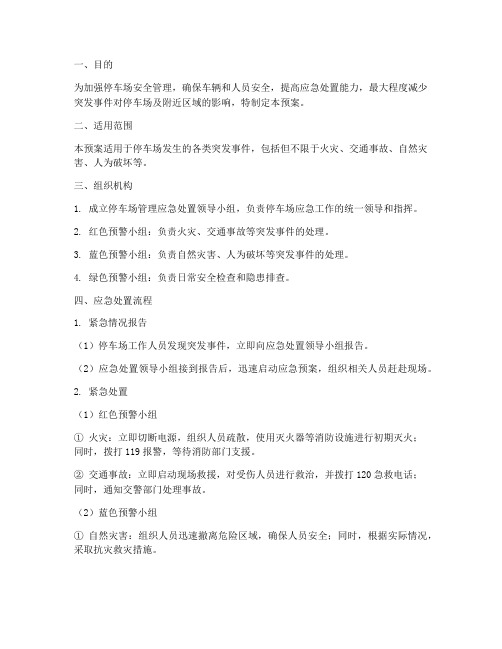 一、目的

为加强停车场安全管理，确保车辆和人员安全，提高应急处置能力，最大程度减少突发事件对停车场及附近区域的影响，特制定本预案。

二、适用范围

本预案适用于停车场发生的各类突发事件，包括但不限于火灾、交通事故、自然灾害、人为破坏等。

三、组织机构

1. 成立停车场管理应急处置领导小组，负责停车场应急工作的统一领导和指挥。

2. 红色预警小组：负责火灾、交通事故等突发事件的处理。

3. 蓝色预警小组：负责自然灾害、人为破坏等突发事件的处理。

4. 绿色预警小组：负责日常安全检查和隐患排查。

四、应急处置流程

1. 紧急情况报告

（1）停车场工作人员发现突发事件，立即向应急处置领导小组报告。

（2）应急处置领导小组接到报告后，迅速启动应急预案，组织相关人员赶赴现场。

2. 紧急处置

（1）红色预警小组

① 火灾：立即切断电源，组织人员疏散，使用灭火器等消防设施进行初期灭火；同时，拨打 119 报警，等待消防部门支援。

② 交通事故：立即启动现场救援，对受伤人员进行救治，并拨打 120 急救电话；同时，通知交警部门处理事故。

（2）蓝色预警小组

① 自然灾害：组织人员迅速撤离危险区域，确保人员安全；同时，根据实际情况，采取抗灾救灾措施。